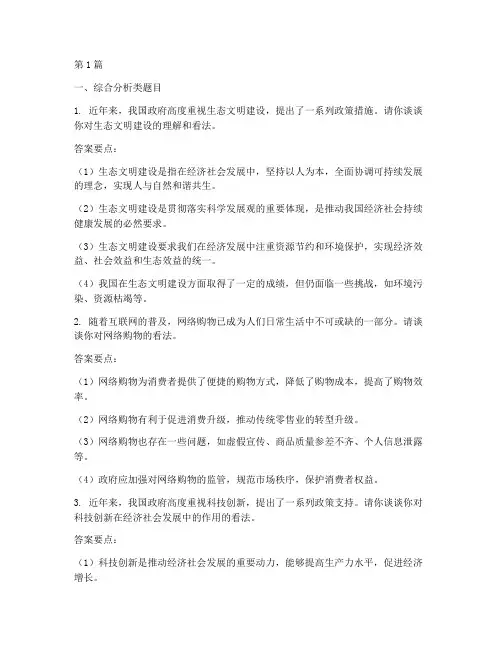 第1篇

一、综合分析类题目

1. 近年来，我国政府高度重视生态文明建设，提出了一系列政策措施。请你谈谈你对生态文明建设的理解和看法。

答案要点：

（1）生态文明建设是指在经济社会发展中，坚持以人为本，全面协调可持续发展的理念，实现人与自然和谐共生。

（2）生态文明建设是贯彻落实科学发展观的重要体现，是推动我国经济社会持续健康发展的必然要求。

（3）生态文明建设要求我们在经济发展中注重资源节约和环境保护，实现经济效益、社会效益和生态效益的统一。

（4）我国在生态文明建设方面取得了一定的成绩，但仍面临一些挑战，如环境污染、资源枯竭等。

2. 随着互联网的普及，网络购物已成为人们日常生活中不可或缺的一部分。请谈谈你对网络购物的看法。

答案要点：

（1）网络购物为消费者提供了便捷的购物方式，降低了购物成本，提高了购物效率。

（2）网络购物有利于促进消费升级，推动传统零售业的转型升级。

（3）网络购物也存在一些问题，如虚假宣传、商品质量参差不齐、个人信息泄露等。

（4）政府应加强对网络购物的监管，规范市场秩序，保护消费者权益。

3. 近年来，我国政府高度重视科技创新，提出了一系列政策支持。请你谈谈你对科技创新在经济社会发展中的作用的看法。

答案要点：

（1）科技创新是推动经济社会发展的重要动力，能够提高生产力水平，促进经济增长。